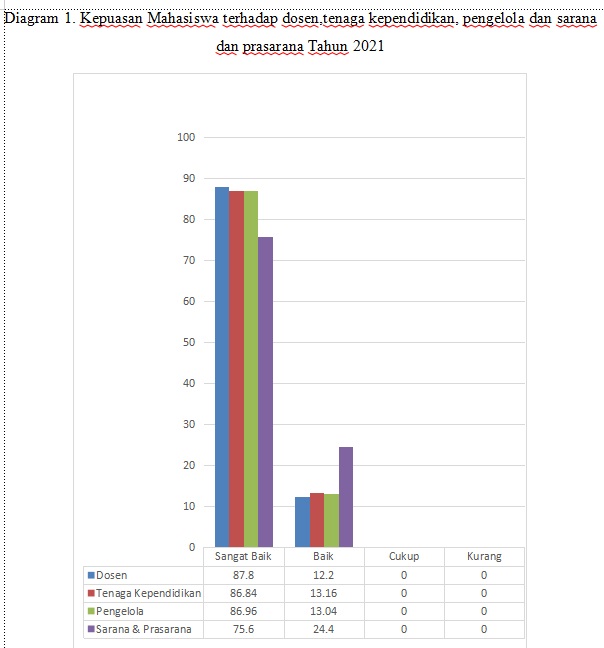 Diagram 1. Kepuasan Mahasiswa terhadap dosen,tenaga kependidikan, pengelola dan sarana dan prasarana Tahun 2021

100
90
80
70
60
50
40
30
20
10
0

| | Sangat Baik | Baik | Cukup | Kurang |
|---|---|---|---|---|
| Dosen | 87.8 | 12.2 | 0 | 0 |
| Tenaga Kependidikan | 86.84 | 13.16 | 0 | 0 |
| Pengelola | 86.96 | 13.04 | 0 | 0 |
| Sarana & Prasarana | 75.6 | 24.4 | 0 | 0 |